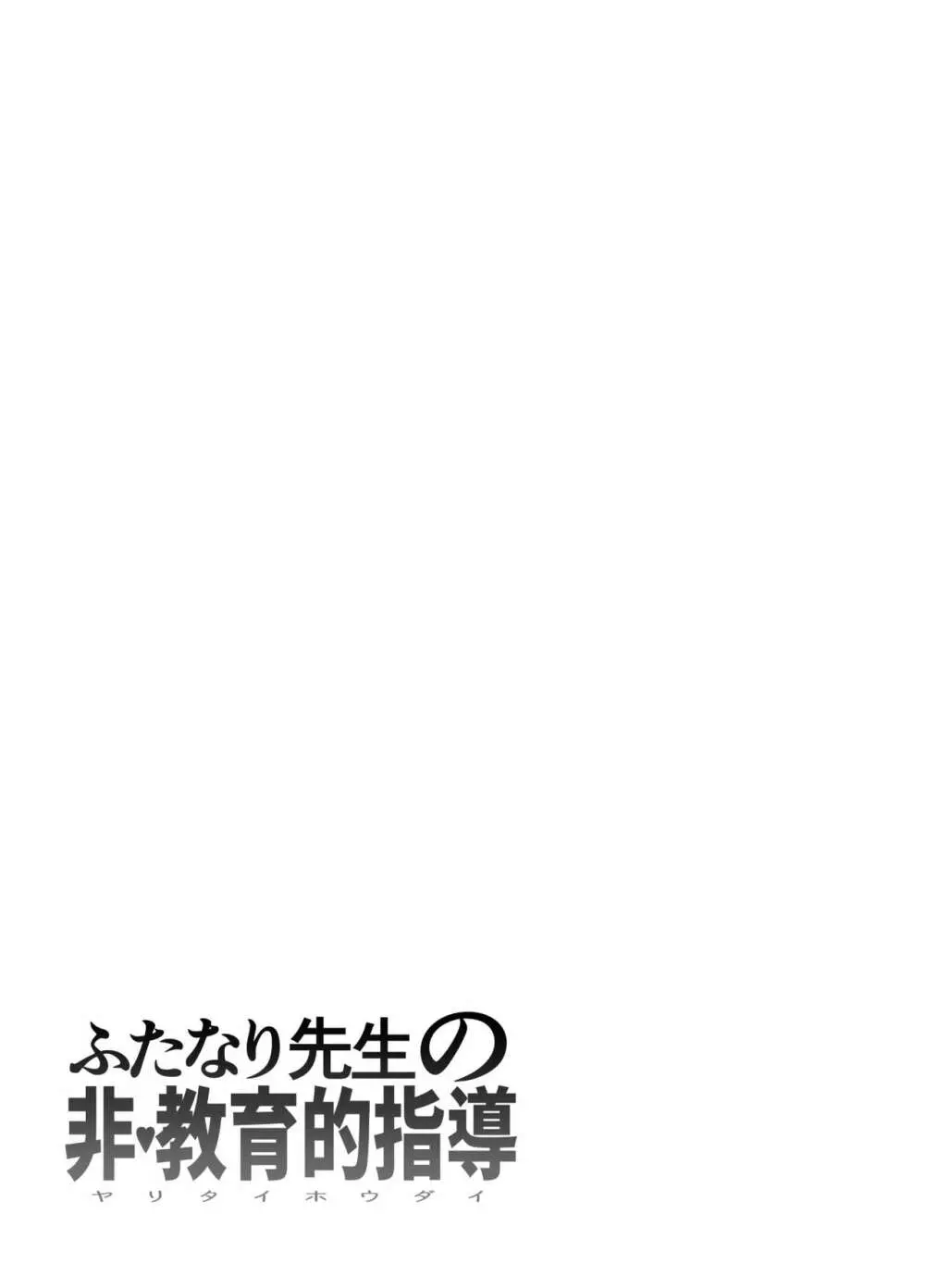 ふたなり先生の
非♥教育的指導
ヤリタイホウダイ